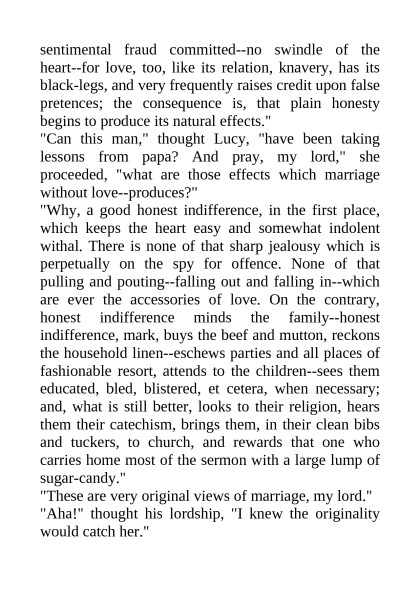 sentimental fraud committed--no swindle of the heart--for love, too, like its relation, knavery, has its black-legs, and very frequently raises credit upon false pretences; the consequence is, that plain honesty begins to produce its natural effects."

"Can this man," thought Lucy, "have been taking lessons from papa? And pray, my lord," she proceeded, "what are those effects which marriage without love--produces?"

"Why, a good honest indifference, in the first place, which keeps the heart easy and somewhat indolent withal. There is none of that sharp jealousy which is perpetually on the spy for offence. None of that pulling and pouting--falling out and falling in--which are ever the accessories of love. On the contrary, honest indifference minds the family--honest indifference, mark, buys the beef and mutton, reckons the household linen--eschews parties and all places of fashionable resort, attends to the children--sees them educated, bled, blistered, et cetera, when necessary; and, what is still better, looks to their religion, hears them their catechism, brings them, in their clean bibs and tuckers, to church, and rewards that one who carries home most of the sermon with a large lump of sugar-candy."

"These are very original views of marriage, my lord."

"Aha!" thought his lordship, "I knew the originality would catch her."